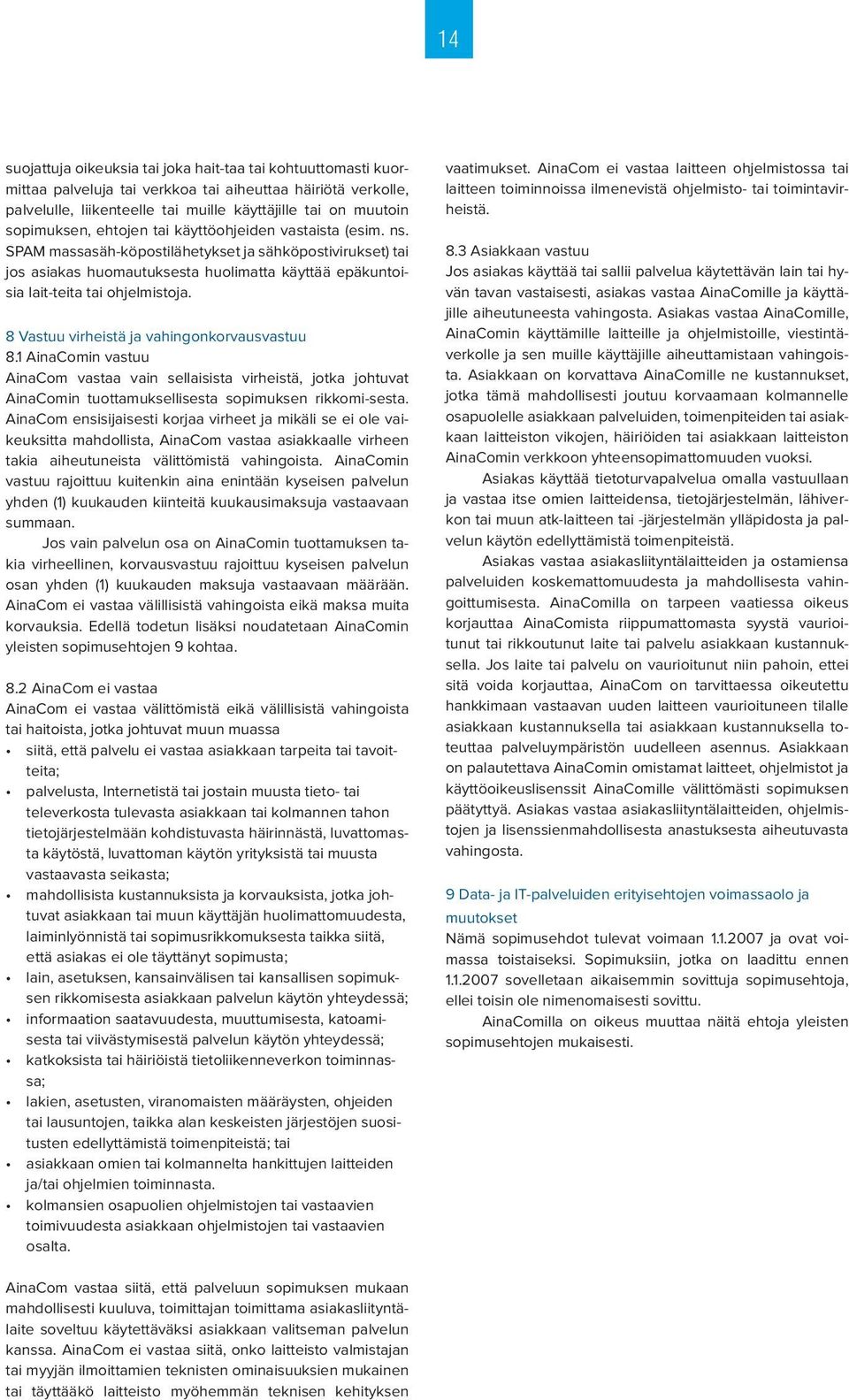 14

suojattuja oikeuksia tai joka hait-taa tai kohtuuttomasti kuormittaa palveluja tai verkkoa tai aiheuttaa häiriötä verkolle, palvelulle, liikenteelle tai muille käyttäjille tai on muutoin sopimuksen, ehtojen tai käyttöohjeiden vastaista (esim. ns. SPAM massasäh-köpostilähetykset ja sähköpostivirukset) tai jos asiakas huomautuksesta huolimatta käyttää epäkuntoisia lait-teita tai ohjelmistoja.

8 Vastuu virheistä ja vahingonkorvausvastuu
8.1 AinaComin vastuu
AinaCom vastaa vain sellaisista virheistä, jotka johtuvat AinaComin tuottamuksellisesta sopimuksen rikkomi-sesta. AinaCom ensisijaisesti korjaa virheet ja mikäli se ei ole vaikeuksitta mahdollista, AinaCom vastaa asiakkaalle virheen takia aiheutuneista välittömistä vahingoista. AinaComin vastuu rajoittuu kuitenkin aina enintään kyseisen palvelun yhden (1) kuukauden kiinteitä kuukausimaksuja vastaavaan summaan.
Jos vain palvelun osa on AinaComin tuottamuksen takia virheellinen, korvausvastuu rajoittuu kyseisen palvelun osan yhden (1) kuukauden maksuja vastaavaan määrään. AinaCom ei vastaa välillisistä vahingoista eikä maksa muita korvauksia. Edellä todetun lisäksi noudatetaan AinaComin yleisten sopimusehtojen 9 kohtaa.

8.2 AinaCom ei vastaa
AinaCom ei vastaa välittömistä eikä välillisistä vahingoista tai haitoista, jotka johtuvat muun muassa
• siitä, että palvelu ei vastaa asiakkaan tarpeita tai tavoitteita;
• palvelusta, Internetistä tai jostain muusta tieto- tai televerkosta tulevasta asiakkaan tai kolmannen tahon tietojärjestelmään kohdistuvasta häirinnästä, luvattomasta käytöstä, luvattoman käytön yrityksistä tai muusta vastaavasta seikasta;
• mahdollisista kustannuksista ja korvauksista, jotka johtuvat asiakkaan tai muun käyttäjän huolimattomuudesta, laiminlyönnistä tai sopimusrikkomuksesta taikka siitä, että asiakas ei ole täyttänyt sopimusta;
• lain, asetuksen, kansainvälisen tai kansallisen sopimuksen rikkomisesta asiakkaan palvelun käytön yhteydessä;
• informaation saatavuudesta, muuttumisesta, katoamisesta tai viivästymisestä palvelun käytön yhteydessä;
• katkoksista tai häiriöistä tietoliikenneverkon toiminnassa;
• lakien, asetusten, viranomaisten määräysten, ohjeiden tai lausuntojen, taikka alan keskeisten järjestöjen suositusten edellyttämistä toimenpiteistä; tai
• asiakkaan omien tai kolmannelta hankittujen laitteiden ja/tai ohjelmien toiminnasta.
• kolmansien osapuolien ohjelmistojen tai vastaavien toimivuudesta asiakkaan ohjelmistojen tai vastaavien osalta.

AinaCom vastaa siitä, että palveluun sopimuksen mukaan mahdollisesti kuuluva, toimittajan toimittama asiakasliityntälaite soveltuu käytettäväksi asiakkaan valitseman palvelun kanssa. AinaCom ei vastaa siitä, onko laitteisto valmistajan tai myyjän ilmoittamien teknisten ominaisuuksien mukainen tai täyttääkö laitteisto myöhemmän teknisen kehityksen vaatimukset. AinaCom ei vastaa laitteen ohjelmistossa tai laitteen toiminnoissa ilmenevistä ohjelmisto- tai toimintavirheistä.

8.3 Asiakkaan vastuu
Jos asiakas käyttää tai sallii palvelua käytettävän lain tai hyvän tavan vastaisesti, asiakas vastaa AinaComille ja käyttäjille aiheutuneesta vahingosta. Asiakas vastaa AinaComille, AinaComin käyttämille laitteille ja ohjelmistoille, viestintäverkolle ja sen muille käyttäjille aiheuttamistaan vahingoista. Asiakkaan on korvattava AinaComille ne kustannukset, jotka tämä mahdollisesti joutuu korvaamaan kolmannelle osapuolelle asiakkaan palveluiden, toimenpiteiden tai asiakkaan laitteiston vikojen, häiriöiden tai asiakkaan laitteiston AinaComin verkkoon yhteensopimattomuuden vuoksi.
Asiakas käyttää tietoturvapalvelua omalla vastuullaan ja vastaa itse omien laitteidensa, tietojärjestelmän, lähiverkon tai muun atk-laitteen tai -järjestelmän ylläpidosta ja palvelun käytön edellyttämistä toimenpiteistä.
Asiakas vastaa asiakasliityntälaitteiden ja ostamiensa palveluiden koskemattomuudesta ja mahdollisesta vahingoittumisesta. AinaComilla on tarpeen vaatiessa oikeus korjauttaa AinaComista riippumattomasta syystä vaurioitunut tai rikkoutunut laite tai palvelu asiakkaan kustannuksella. Jos laite tai palvelu on vaurioitunut niin pahoin, ettei sitä voida korjauttaa, AinaCom on tarvittaessa oikeutettu hankkimaan vastaavan uuden laitteen vaurioituneen tilalle asiakkaan kustannuksella tai asiakkaan kustannuksella toteuttaa palveluympäristön uudelleen asennus. Asiakkaan on palautettava AinaComin omistamat laitteet, ohjelmistot ja käyttöoikeuslisenssit AinaComille välittömästi sopimuksen päätyttyä. Asiakas vastaa asiakasliityntälaitteiden, ohjelmistojen ja lisenssienmahdollisesta anastuksesta aiheutuvasta vahingosta.

9 Data- ja IT-palveluiden erityisehtojen voimassaolo ja muutokset
Nämä sopimusehdot tulevat voimaan 1.1.2007 ja ovat voimassa toistaiseksi. Sopimuksiin, jotka on laadittu ennen 1.1.2007 sovelletaan aikaisemmin sovittuja sopimusehtoja, ellei toisin ole nimenomaisesti sovittu.
AinaComilla on oikeus muuttaa näitä ehtoja yleisten sopimusehtojen mukaisesti.